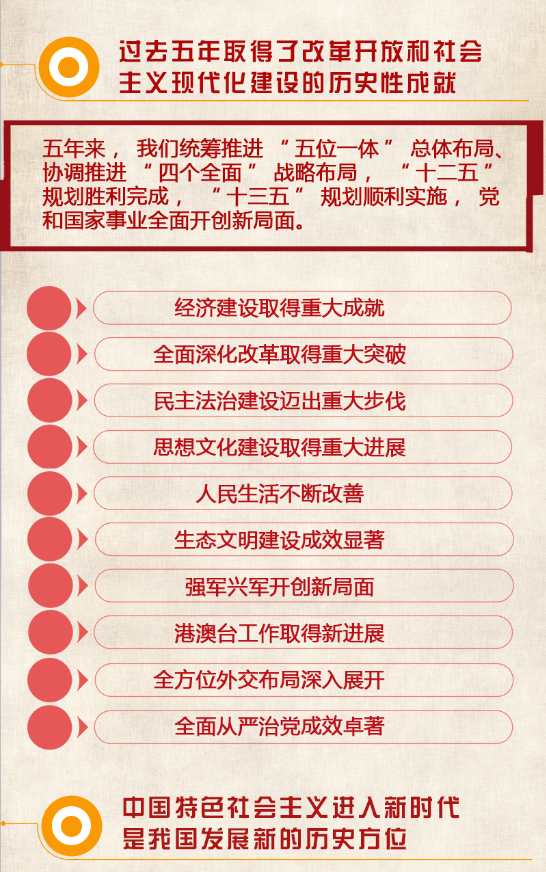 过去五年取得了改革开放和社会主义现代化建设的历史性成就

五年来，我们统筹推进“五位一体”总体布局、协调推进“四个全面”战略布局，“十二五”规划胜利完成，“十三五”规划顺利实施，党和国家事业全面开创新局面。

经济建设取得重大成就

全面深化改革取得重大突破

民主法治建设迈出重大步伐

思想文化建设取得重大进展

人民生活不断改善

生态文明建设成效显著

强军兴军开创新局面

港澳台工作取得新进展

全方位外交布局深入展开

全面从严治党成效卓著

中国特色社会主义进入新时代是我国发展新的历史方位